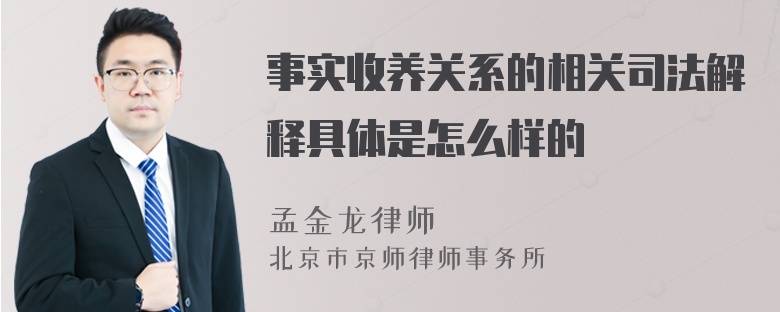 事实收养关系的相关司法解释具体是怎么样的

孟金龙律师
北京市京师律师事务所